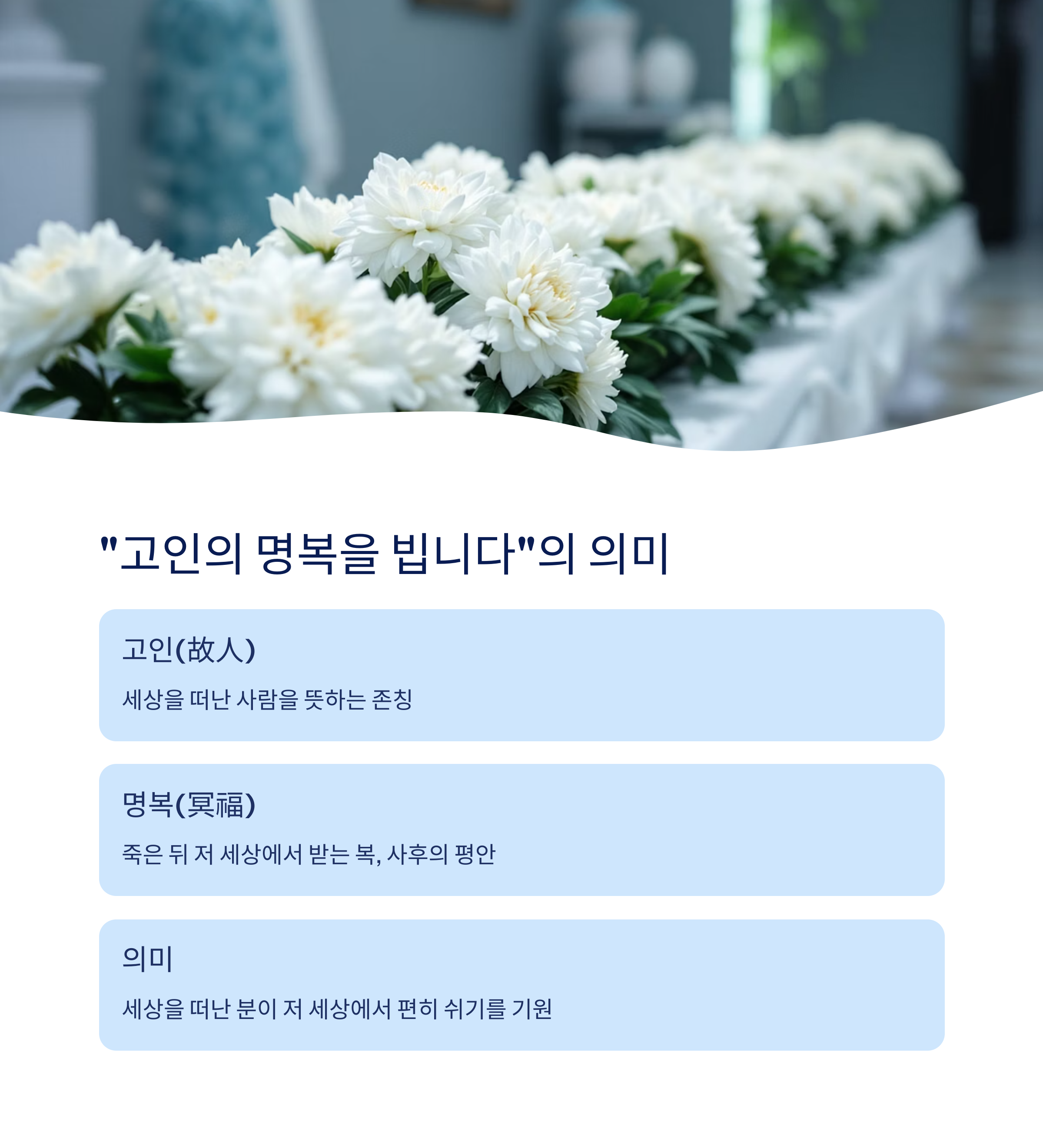 "고인의 명복을 빕니다"의 의미

고인(故人)

세상을 떠난 사람을 뜻하는 존칭

명복(冥福)

죽은 뒤 저 세상에서 받는 복, 사후의 평안

의미

세상을 떠난 분이 저 세상에서 편히 쉬기를 기원